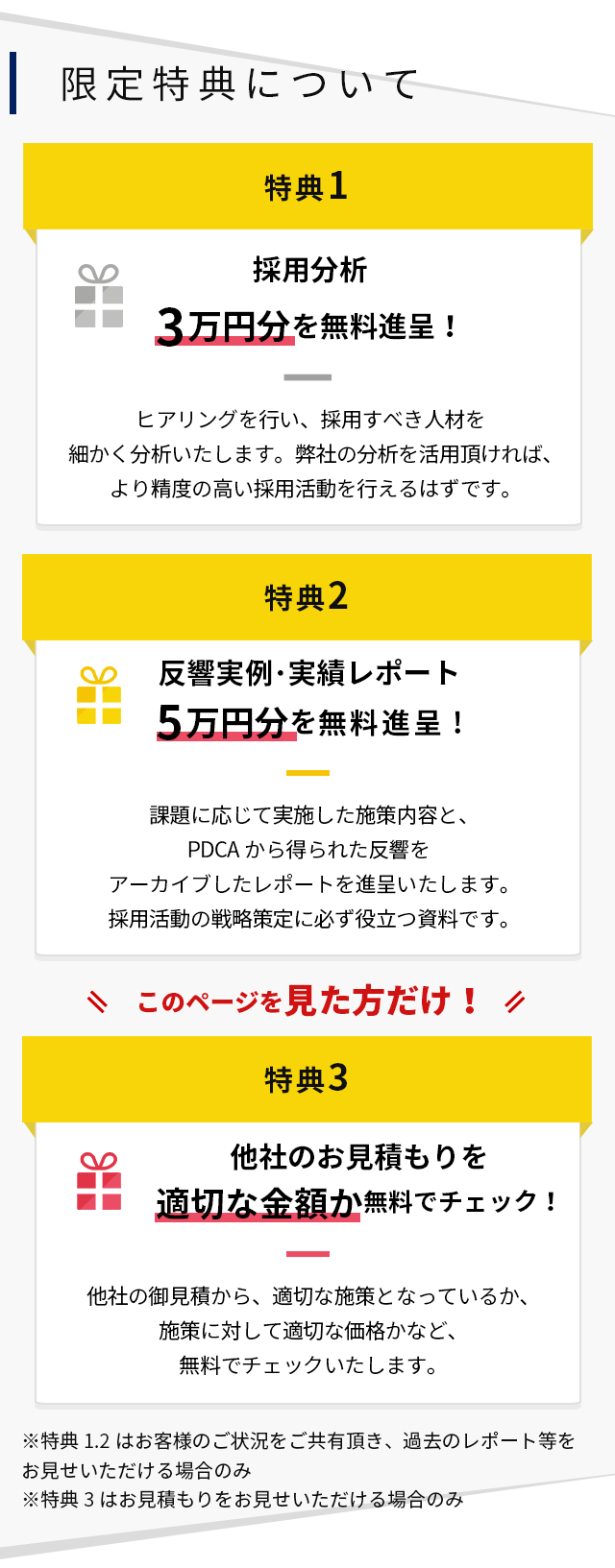 限定特典について

特典1

採用分析

3万円分を無料進呈！

ヒアリングを行い、採用すべき人材を細かく分析いたします。弊社の分析を活用頂ければ、より精度の高い採用活動を行えるはずです。

特典2

反響実例･実績レポート

5万円分を無料進呈！

課題に応じて実施した施策内容と、PDCAから得られた反響をアーカイブしたレポートを進呈いたします。採用活動の戦略策定に必ず役立つ資料です。

このページを見た方だけ！

特典3

他社のお見積もりを

適切な金額か無料でチェック！

他社の御見積から、適切な施策となっているか、施策に対して適切な価格かなど、無料でチェックいたします。

※特典1.2はお客様のご状況をご共有頂き、過去のレポート等をお見せいただける場合のみ
※特典3はお見積もりをお見せいただける場合のみ